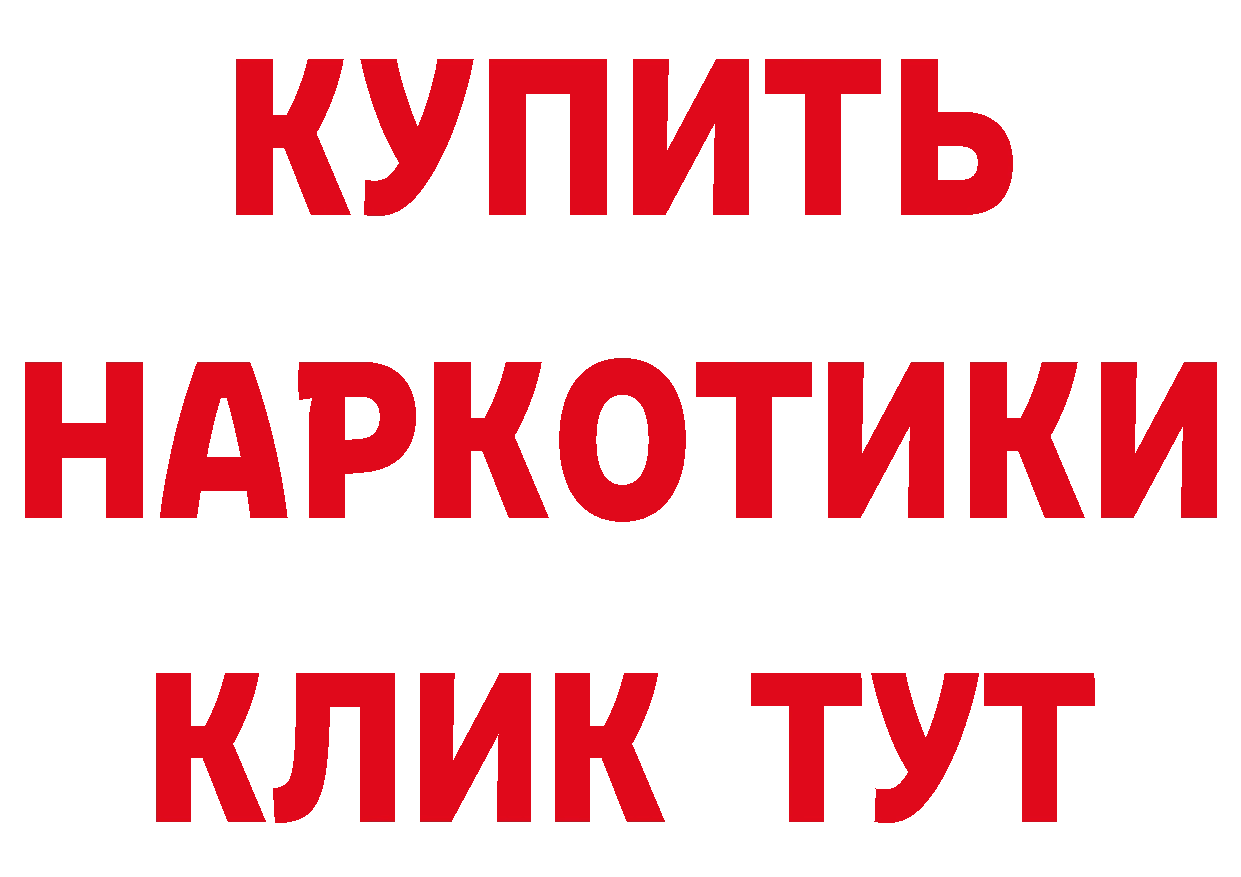 КУПИТЬ НАРКОТИКИ КЛИК ТУТ